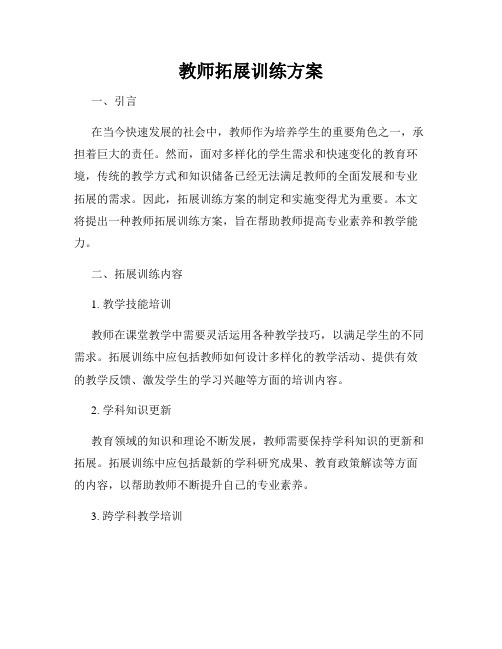 教师拓展训练方案

一、引言

在当今快速发展的社会中，教师作为培养学生的重要角色之一，承担着巨大的责任。然而，面对多样化的学生需求和快速变化的教育环境，传统的教学方式和知识储备已经无法满足教师的全面发展和专业拓展的需求。因此，拓展训练方案的制定和实施变得尤为重要。本文将提出一种教师拓展训练方案，旨在帮助教师提高专业素养和教学能力。

二、拓展训练内容

1. 教学技能培训

教师在课堂教学中需要灵活运用各种教学技巧，以满足学生的不同需求。拓展训练中应包括教师如何设计多样化的教学活动、提供有效的教学反馈、激发学生的学习兴趣等方面的培训内容。

2. 学科知识更新

教育领域的知识和理论不断发展，教师需要保持学科知识的更新和拓展。拓展训练中应包括最新的学科研究成果、教育政策解读等方面的内容，以帮助教师不断提升自己的专业素养。

3. 跨学科教学培训